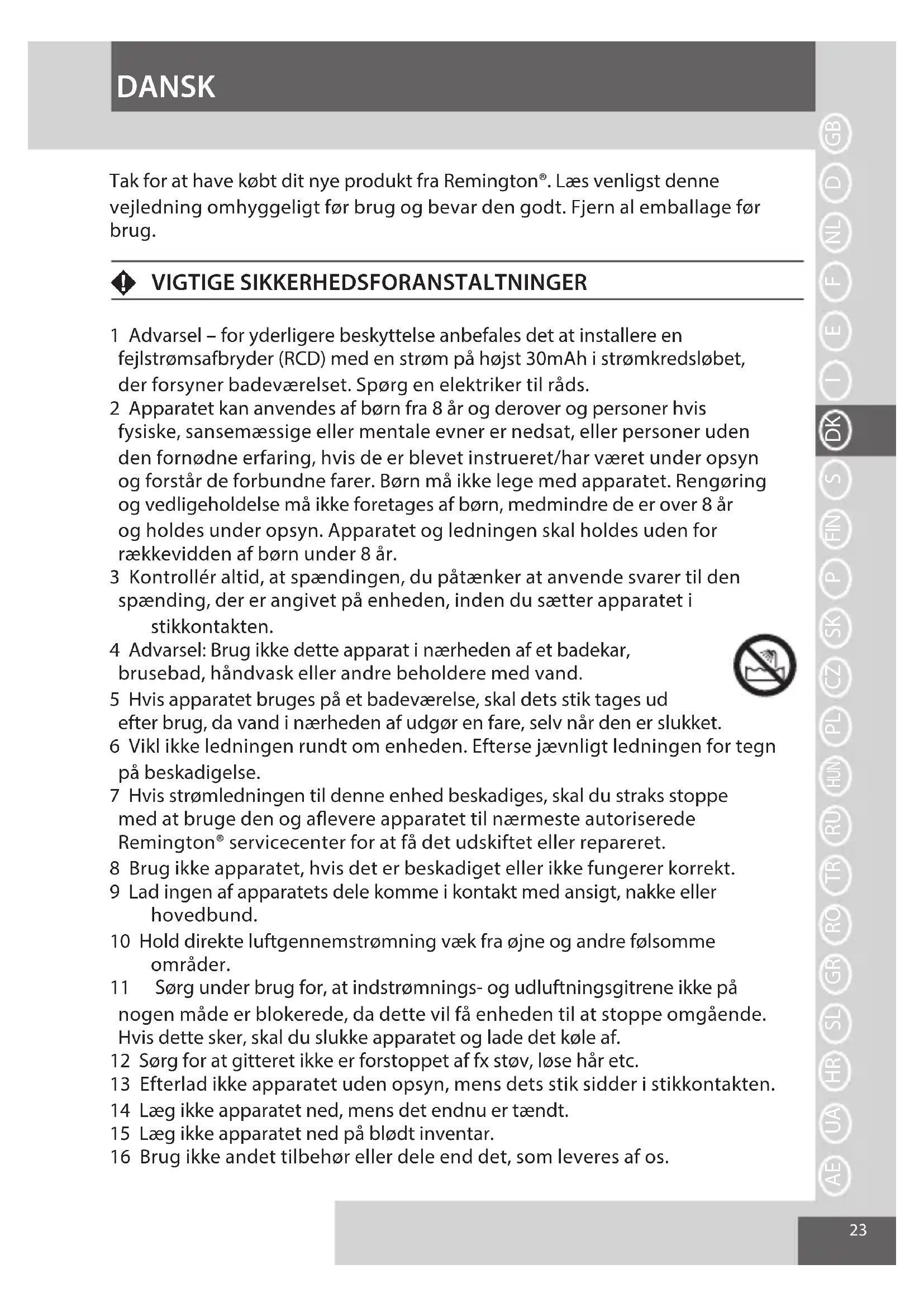 DANSK

Tak for at have købt dit nye produkt fra Remington®. Læs venligst denne vejledning omhyggeligt før brug og bevar den godt. Fjern al emballage før brug.

VIGTIGE SIKKERHEDSFORANSTALTNINGER

1 Advarsel – for yderligere beskyttelse anbefales det at installere en fejlstrømsafbryder (RCD) med en strøm på højst 30mAh i strømkredsløbet, der forsyner badeværelset. Spørg en elektriker til råds.
2 Apparatet kan anvendes af børn fra 8 år og derover og personer hvis fysiske, sansemæssige eller mentale evner er nedsat, eller personer uden den fornødne erfaring, hvis de er blevet instrueret/har været under opsyn og forstår de forbundne farer. Børn må ikke lege med apparatet. Rengøring og vedligeholdelse må ikke foretages af børn, medmindre de er over 8 år og holdes under opsyn. Apparatet og ledningen skal holdes uden for rækkevidden af børn under 8 år.
3 Kontrollér altid, at spændingen, du påtænker at anvende svarer til den spænding, der er angivet på enheden, inden du sætter apparatet i stikkontakten.
4 Advarsel: Brug ikke dette apparat i nærheden af et badekar, brusebad, håndvask eller andre beholdere med vand.
5 Hvis apparatet bruges på et badeværelse, skal dets stik tages ud efter brug, da vand i nærheden af udgør en fare, selv når den er slukket.
6 Vikl ikke ledningen rundt om enheden. Efterse jævnligt ledningen for tegn på beskadigelse.
7 Hvis strømledningen til denne enhed beskadiges, skal du straks stoppe med at bruge den og aflevere apparatet til nærmeste autoriserede Remington® servicecenter for at få det udskiftet eller repareret.
8 Brug ikke apparatet, hvis det er beskadiget eller ikke fungerer korrekt.
9 Lad ingen af apparatets dele komme i kontakt med ansigt, nakke eller hovedbund.
10 Hold direkte luftgennemstrømning væk fra øjne og andre følsomme områder.
11 Sørg under brug for, at indstrømnings- og udluftningsgitrene ikke på nogen måde er blokerede, da dette vil få enheden til at stoppe omgående. Hvis dette sker, skal du slukke apparatet og lade det køle af.
12 Sørg for at gitteret ikke er forstoppet af fx støv, løse hår etc.
13 Efterlad ikke apparatet uden opsyn, mens dets stik sidder i stikkontakten.
14 Læg ikke apparatet ned, mens det endnu er tændt.
15 Læg ikke apparatet ned på blødt inventar.
16 Brug ikke andet tilbehør eller dele end det, som leveres af os.

GB D NL F E I DK S FIN P SK CZ PL HUN RU TR RO GR SL HR UA AE

23